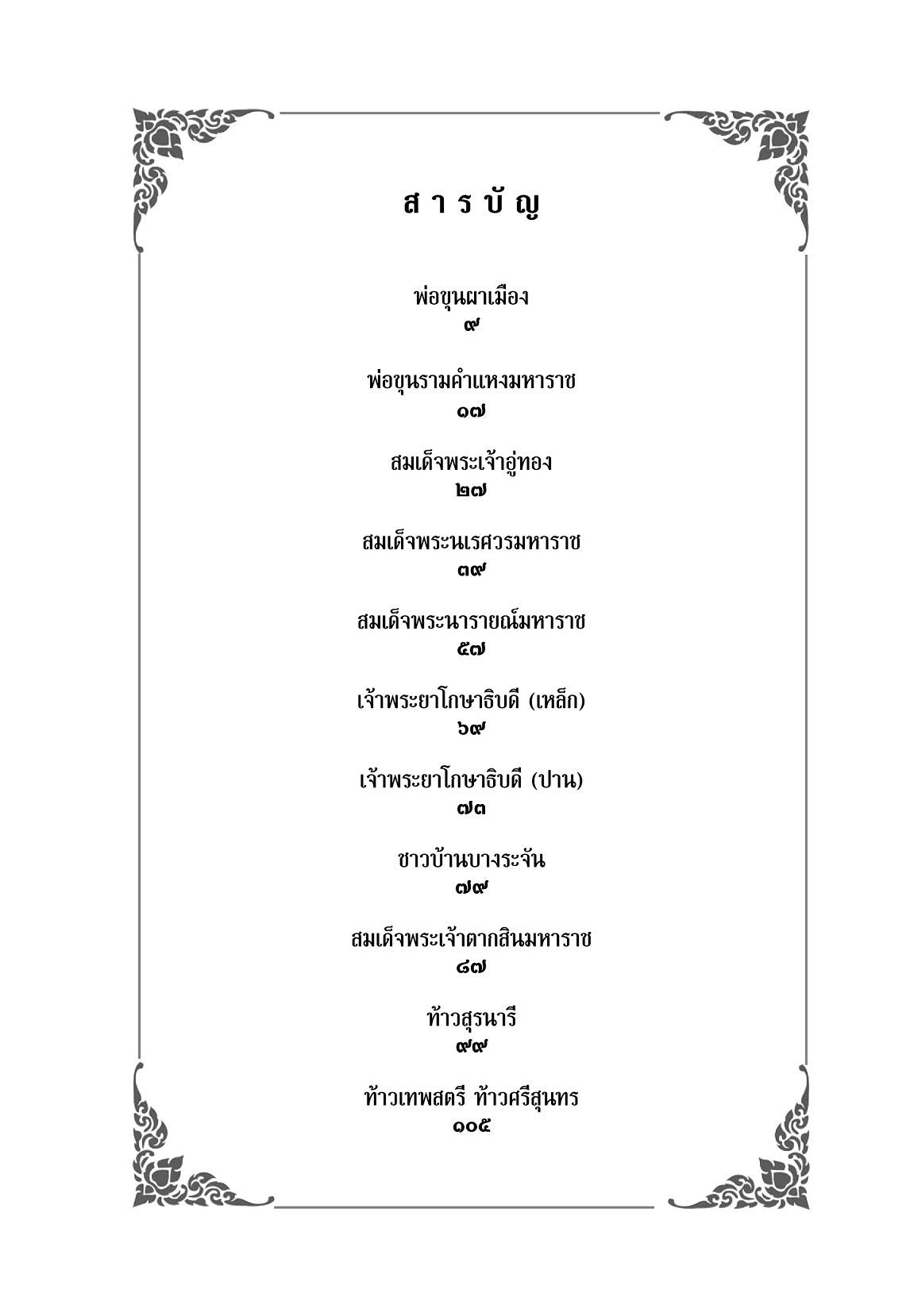 สารบัญ

พ่อขุนผาเมือง
๙

พ่อขุนรามคำแหงมหาราช
๑๗

สมเด็จพระเจ้าอู่ทอง
๒๗

สมเด็จพระนเรศวรมหาราช
๓๙

สมเด็จพระนารายณ์มหาราช
๕๗

เจ้าพระยาโกษาธิบดี (เหล็ก)
๖๙

เจ้าพระยาโกษาธิบดี (ปาน)
๗๓

ชาวบ้านบางระจัน
๗๙

สมเด็จพระเจ้าตากสินมหาราช
๘๗

ท้าวสุรนารี
๙๙

ท้าวเทพสตรี ท้าวศรีสุนทร
๑๐๕